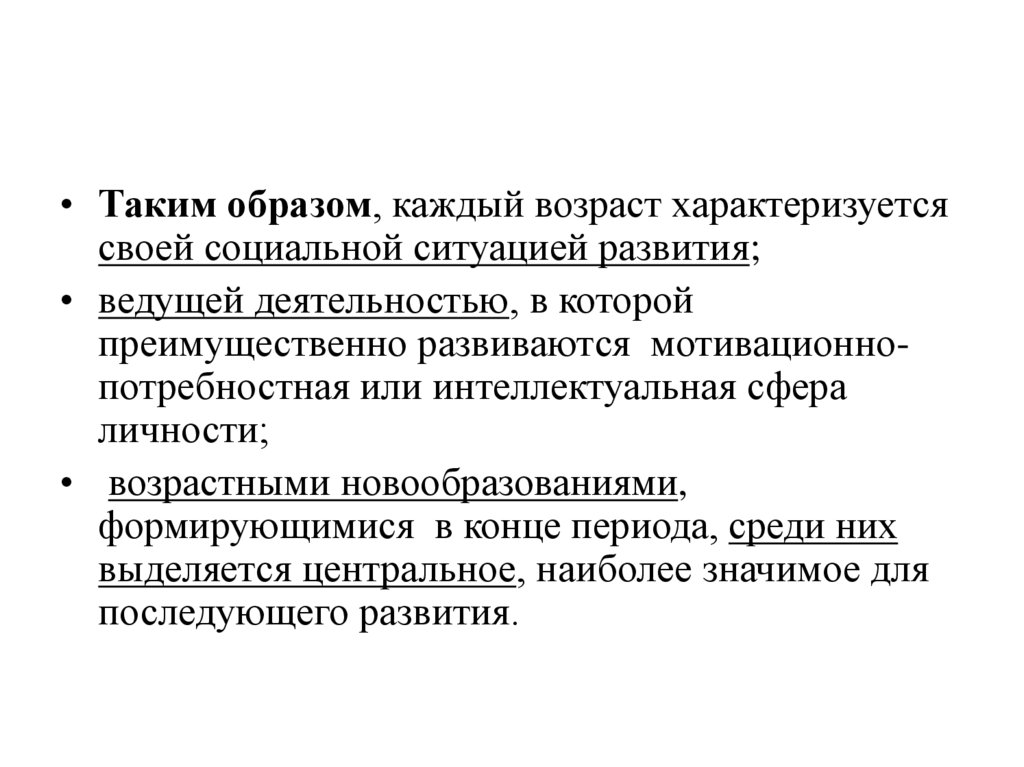 • Таким образом, каждый возраст характеризуется своей социальной ситуацией развития;

• ведущей деятельностью, в которой преимущественно развиваются мотивационно-потребностная или интеллектуальная сфера личности;

• возрастными новообразованиями, формирующимися в конце периода, среди них выделяется центральное, наиболее значимое для последующего развития.